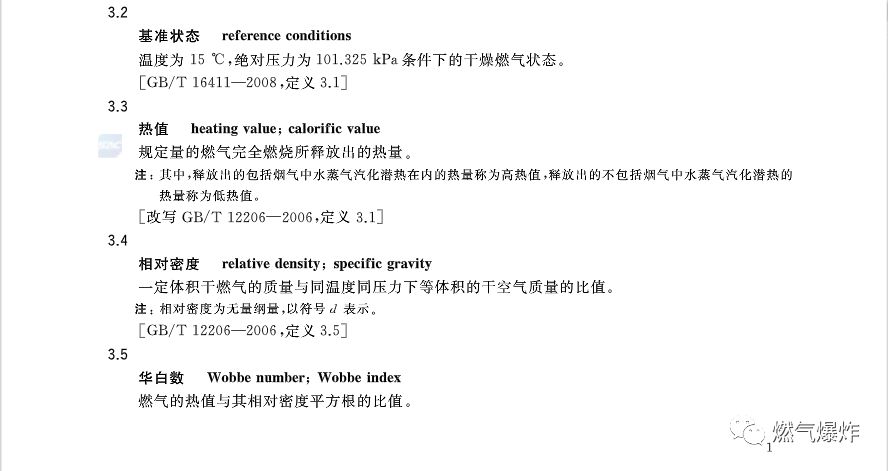 3.2

基准状态　reference conditions

温度为 15 ℃,绝对压力为 101.325 kPa 条件下的干燥燃气状态。

[GB/T 16411—2008,定义 3.1]

3.3

热值　heating value; calorific value

规定量的燃气完全燃烧所释放出的热量。

注:其中,释放出的包括烟气中水蒸气汽化潜热在内的热量称为高热值,释放出的不包括烟气中水蒸气汽化潜热的热量称为低热值。

[改写 GB/T 12206—2006,定义 3.1]

3.4

相对密度　relative density; specific gravity

一定体积干燃气的质量与同温度同压力下等体积的干空气质量的比值。

注:相对密度为无量纲量,以符号 $d$ 表示。

[GB/T 12206—2006,定义 3.5]

3.5

华白数　Wobbe number; Wobbe index

燃气的热值与其相对密度平方根的比值。

燃气爆炸

1